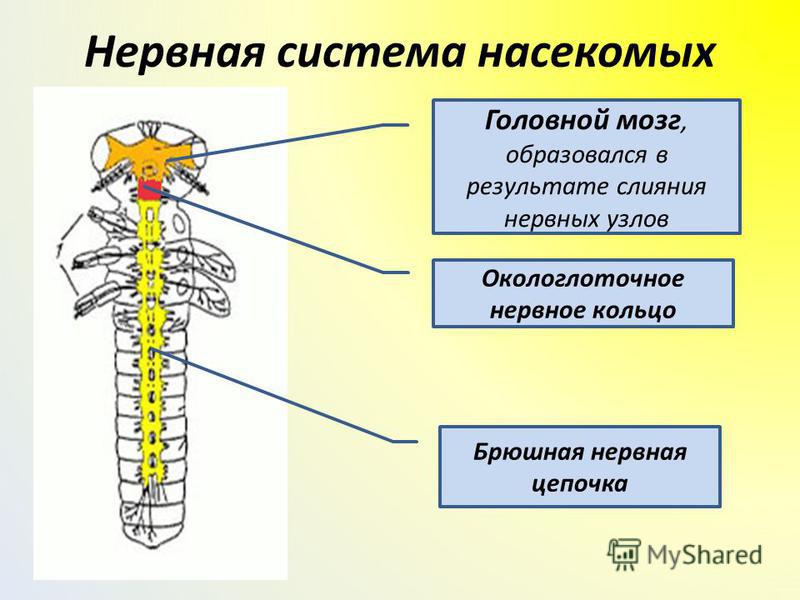 Нервная система насекомых

Головной мозг, образовался в результате слияния нервных узлов

Окологлоточное нервное кольцо

Брюшная нервная цепочка

MyShared